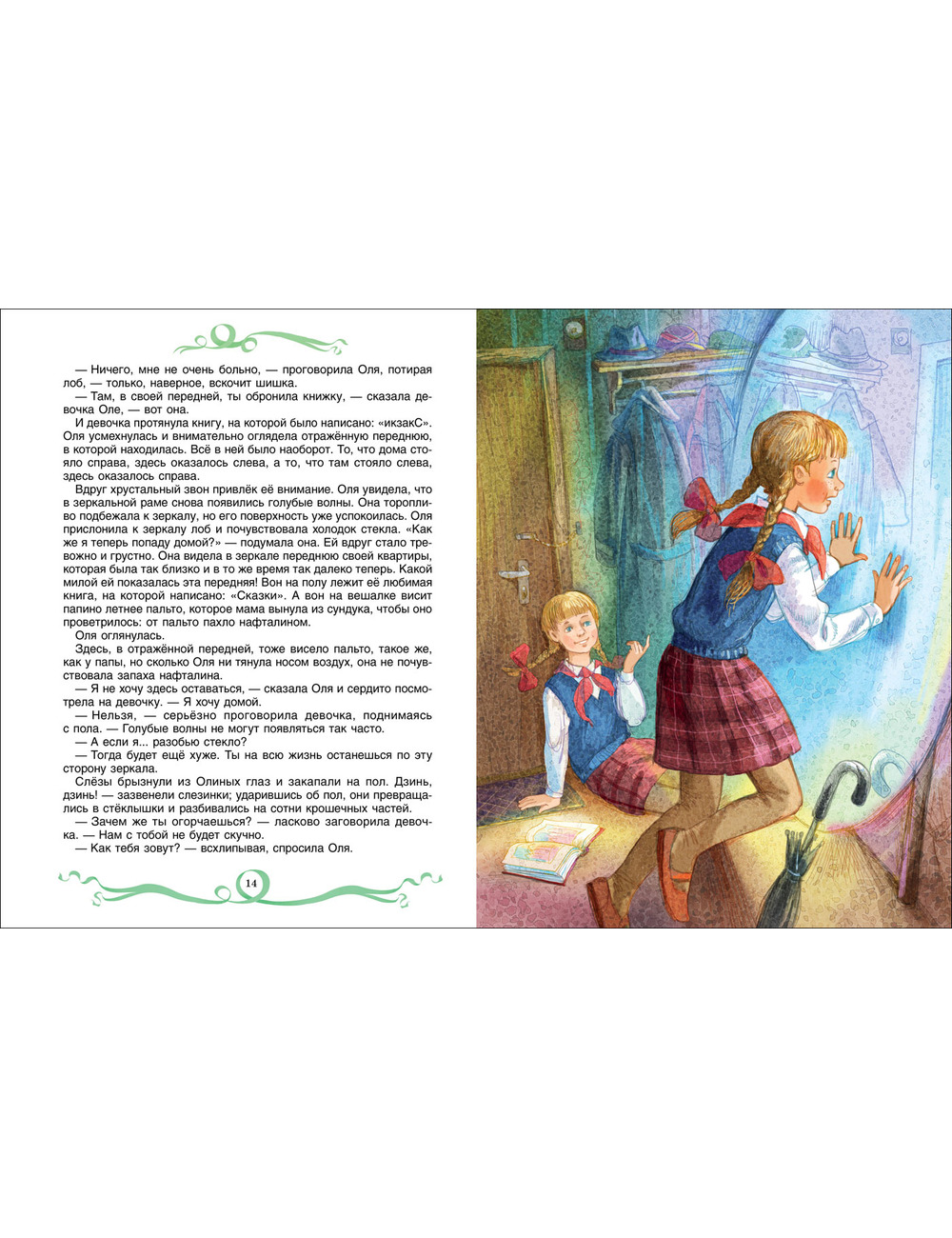 — Ничего, мне не очень больно, — проговорила Оля, потирая лоб, — только, наверное, вскочит шишка.

— Там, в своей передней, ты обронила книжку, — сказала девочка Оле, — вот она.

И девочка протянула книгу, на которой было написано: «икзакС». Оля усмехнулась и внимательно оглядела отражённую переднюю, в которой находилась. Всё в ней было наоборот. То, что дома стояло справа, здесь оказалось слева, а то, что там стояло слева, здесь оказалось справа.

Вдруг хрустальный звон привлёк её внимание. Оля увидела, что в зеркальной раме снова появились голубые волны. Она торопливо подбежала к зеркалу, но его поверхность уже успокоилась. Оля прислонила к зеркалу лоб и почувствовала холодок стекла. «Как же я теперь попаду домой?» — подумала она. Ей вдруг стало тревожно и грустно. Она видела в зеркале переднюю своей квартиры, которая была так близко и в то же время так далеко теперь. Какой милой ей показалась эта передняя! Вон на полу лежит её любимая книга, на которой написано: «Сказки». А вон на вешалке висит папино летнее пальто, которое мама вынула из сундука, чтобы оно проветрилось: от пальто пахло нафталином.

Оля оглянулась.

Здесь, в отражённой передней, тоже висело пальто, такое же, как у папы, но сколько Оля ни тянула носом воздух, она не почувствовала запаха нафталина.

— Я не хочу здесь оставаться, — сказала Оля и сердито посмотрела на девочку. — Я хочу домой.

— Нельзя, — серьёзно проговорила девочка, поднимаясь с пола. — Голубые волны не могут появляться так часто.

— А если я... разобью стекло?

— Тогда будет ещё хуже. Ты на всю жизнь останешься по эту сторону зеркала.

Слёзы брызнули из Олиных глаз и закапали на пол. Дзинь, дзинь! — зазвенели слезинки; ударившись об пол, они превращались в стёклышки и разбивались на сотни крошечных частей.

— Зачем же ты огорчаешься? — ласково заговорила девочка. — Нам с тобой не будет скучно.

— Как тебя зовут? — всхлипывая, спросила Оля.

14